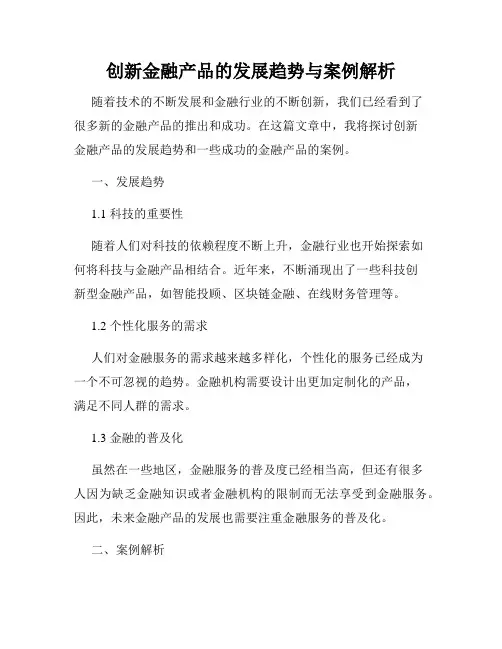 创新金融产品的发展趋势与案例解析

随着技术的不断发展和金融行业的不断创新，我们已经看到了很多新的金融产品的推出和成功。在这篇文章中，我将探讨创新金融产品的发展趋势和一些成功的金融产品的案例。

一、发展趋势

1.1 科技的重要性

随着人们对科技的依赖程度不断上升，金融行业也开始探索如何将科技与金融产品相结合。近年来，不断涌现出了一些科技创新型金融产品，如智能投顾、区块链金融、在线财务管理等。

1.2 个性化服务的需求

人们对金融服务的需求越来越多样化，个性化的服务已经成为一个不可忽视的趋势。金融机构需要设计出更加定制化的产品，满足不同人群的需求。

1.3 金融的普及化

虽然在一些地区，金融服务的普及度已经相当高，但还有很多人因为缺乏金融知识或者金融机构的限制而无法享受到金融服务。因此，未来金融产品的发展也需要注重金融服务的普及化。

二、案例解析